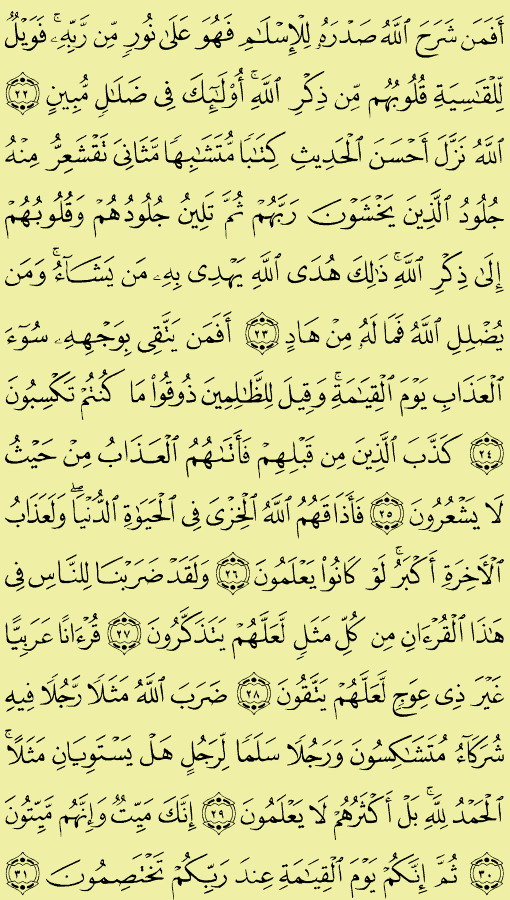 أَفَمَن شَرَحَ ٱللَّهُ صَدْرَهُۥ لِلْإِسْلَٰمِ فَهُوَ عَلَىٰ نُورٍ مِّن رَّبِّهِۦ ۚ فَوَيْلٌ لِّلْقَٰسِيَةِ قُلُوبُهُم مِّن ذِكْرِ ٱللَّهِ ۚ أُو۟لَٰٓئِكَ فِى ضَلَٰلٍ مُّبِينٍ ﴿٢٢﴾ ٱللَّهُ نَزَّلَ أَحْسَنَ ٱلْحَدِيثِ كِتَٰبًا مُّتَشَٰبِهًا مَّثَانِىَ تَقْشَعِرُّ مِنْهُ جُلُودُ ٱلَّذِينَ يَخْشَوْنَ رَبَّهُمْ ثُمَّ تَلِينُ جُلُودُهُمْ وَقُلُوبُهُمْ إِلَىٰ ذِكْرِ ٱللَّهِ ۚ ذَٰلِكَ هُدَى ٱللَّهِ يَهْدِى بِهِۦ مَن يَشَآءُ ۚ وَمَن يُضْلِلِ ٱللَّهُ فَمَا لَهُۥ مِنْ هَادٍ ﴿٢٣﴾ أَفَمَن يَتَّقِى بِوَجْهِهِۦ سُوٓءَ ٱلْعَذَابِ يَوْمَ ٱلْقِيَٰمَةِ ۚ وَقِيلَ لِلظَّٰلِمِينَ ذُوقُوا۟ مَا كُنتُمْ تَكْسِبُونَ ﴿٢٤﴾ كَذَّبَ ٱلَّذِينَ مِن قَبْلِهِمْ فَأَتَىٰهُمُ ٱلْعَذَابُ مِنْ حَيْثُ لَا يَشْعُرُونَ ﴿٢٥﴾ فَأَذَاقَهُمُ ٱللَّهُ ٱلْخِزْىَ فِى ٱلْحَيَوٰةِ ٱلدُّنْيَا ۖ وَلَعَذَابُ ٱلْءَاخِرَةِ أَكْبَرُ ۚ لَوْ كَانُوا۟ يَعْلَمُونَ ﴿٢٦﴾ وَلَقَدْ ضَرَبْنَا لِلنَّاسِ فِى هَٰذَا ٱلْقُرْءَانِ مِن كُلِّ مَثَلٍ لَّعَلَّهُمْ يَتَذَكَّرُونَ ﴿٢٧﴾ قُرْءَانًا عَرَبِيًّا غَيْرَ ذِى عِوَجٍ لَّعَلَّهُمْ يَتَّقُونَ ﴿٢٨﴾ ضَرَبَ ٱللَّهُ مَثَلًا رَّجُلًا فِيهِ شُرَكَآءُ مُتَشَٰكِسُونَ وَرَجُلًا سَلَمًا لِّرَجُلٍ هَلْ يَسْتَوِيَانِ مَثَلًا ۚ ٱلْحَمْدُ لِلَّهِ ۚ بَلْ أَكْثَرُهُمْ لَا يَعْلَمُونَ ﴿٢٩﴾ إِنَّكَ مَيِّتٌ وَإِنَّهُم مَّيِّتُونَ ﴿٣٠﴾ ثُمَّ إِنَّكُمْ يَوْمَ ٱلْقِيَٰمَةِ عِندَ رَبِّكُمْ تَخْتَصِمُونَ ﴿٣١﴾